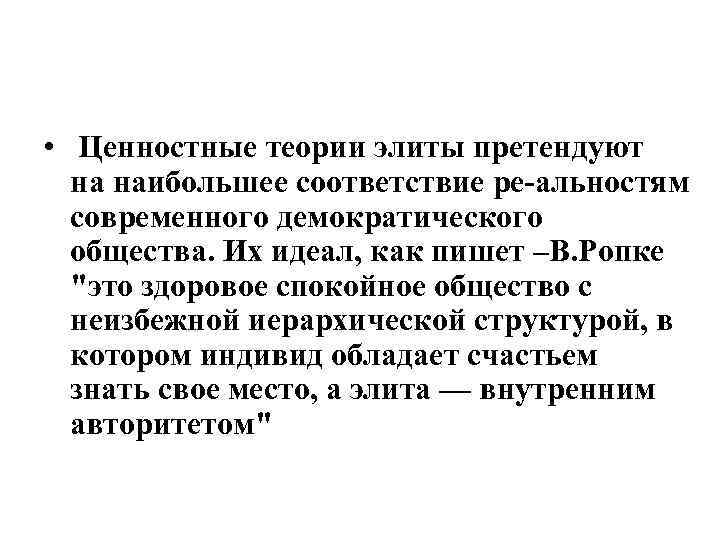 • Ценностные теории элиты претендуют на наибольшее соответствие ре-альностям современного демократического общества. Их идеал, как пишет –В.Ропке "это здоровое спокойное общество с неизбежной иерархической структурой, в котором индивид обладает счастьем знать свое место, а элита — внутренним авторитетом"